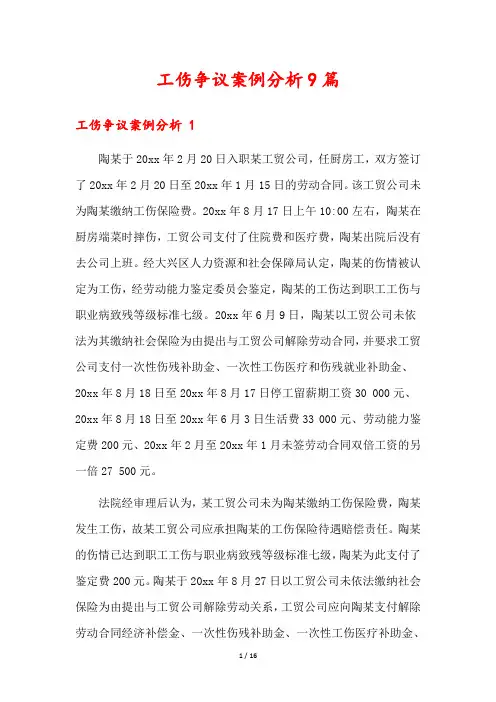 工伤争议案例分析9篇

工伤争议案例分析 1

陶某于20xx年2月20日入职某工贸公司，任厨房工，双方签订了20xx年2月20日至20xx年1月15日的劳动合同。该工贸公司未为陶某缴纳工伤保险费。20xx年8月17日上午10:00左右，陶某在厨房端菜时摔伤，工贸公司支付了住院费和医疗费，陶某出院后没有去公司上班。经大兴区人力资源和社会保障局认定，陶某的伤情被认定为工伤，经劳动能力鉴定委员会鉴定，陶某的工伤达到职工工伤与职业病致残等级标准七级。20xx年6月9日，陶某以工贸公司未依法为其缴纳社会保险为由提出与工贸公司解除劳动合同，并要求工贸公司支付一次性伤残补助金、一次性工伤医疗和伤残就业补助金、20xx年8月18日至20xx年8月17日停工留薪期工资30 000元、20xx年8月18日至20xx年6月3日生活费33 000元、劳动能力鉴定费200元、20xx年2月至20xx年1月未签劳动合同双倍工资的另一倍27 500元。

法院经审理后认为，某工贸公司未为陶某缴纳工伤保险费，陶某发生工伤，故某工贸公司应承担陶某的工伤保险待遇赔偿责任。陶某的伤情已达到职工工伤与职业病致残等级标准七级，陶某为此支付了鉴定费200元。陶某于20xx年8月27日以工贸公司未依法缴纳社会保险为由提出与工贸公司解除劳动关系，工贸公司应向陶某支付解除劳动合同经济补偿金、一次性伤残补助金、一次性工伤医疗补助金、

1 / 16